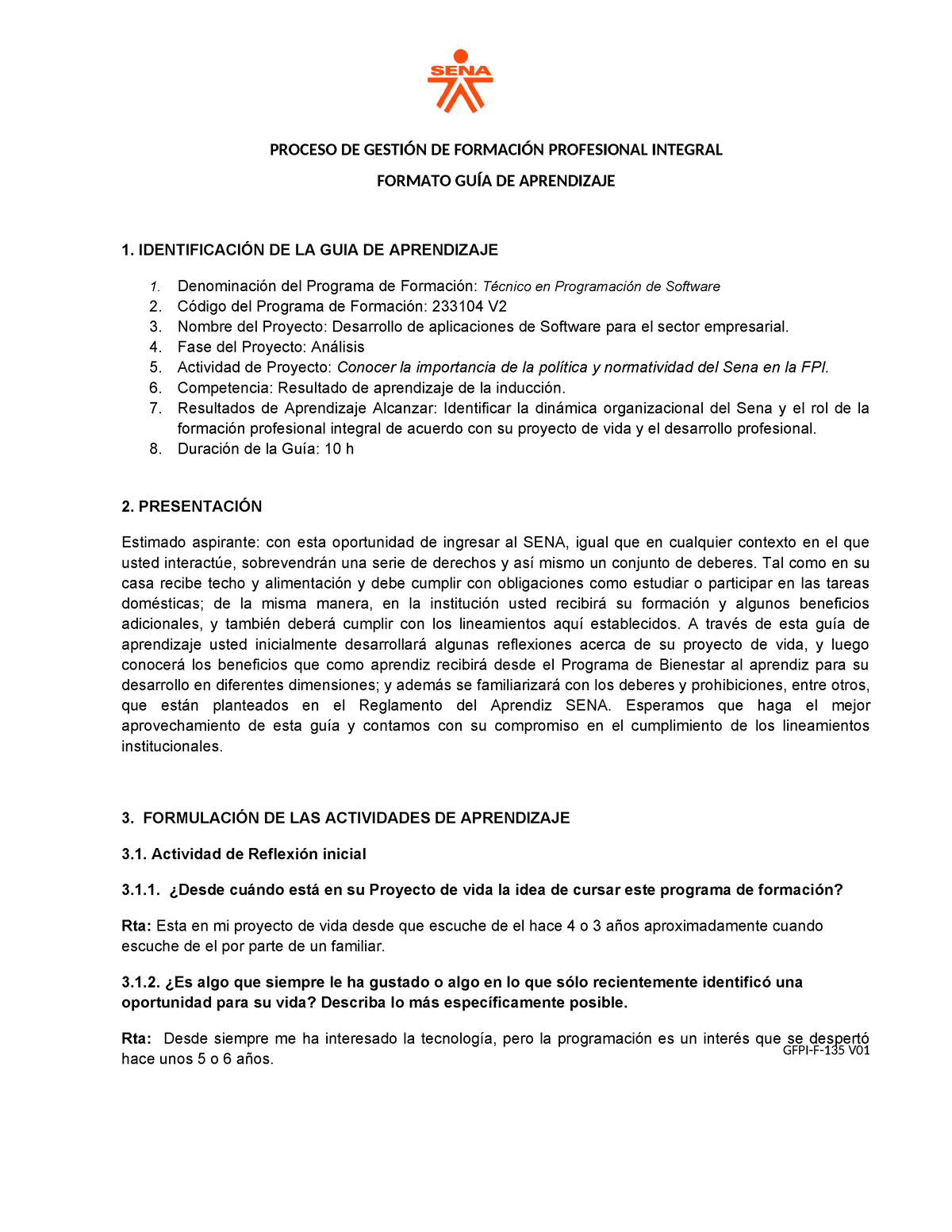 SENA

PROCESO DE GESTIÓN DE FORMACIÓN PROFESIONAL INTEGRAL

FORMATO GUÍA DE APRENDIZAJE

1. IDENTIFICACIÓN DE LA GUIA DE APRENDIZAJE

1. Denominación del Programa de Formación: Técnico en Programación de Software
2. Código del Programa de Formación: 233104 V2
3. Nombre del Proyecto: Desarrollo de aplicaciones de Software para el sector empresarial.
4. Fase del Proyecto: Análisis
5. Actividad de Proyecto: Conocer la importancia de la política y normatividad del Sena en la FPI.
6. Competencia: Resultado de aprendizaje de la inducción.
7. Resultados de Aprendizaje Alcanzar: Identificar la dinámica organizacional del Sena y el rol de la formación profesional integral de acuerdo con su proyecto de vida y el desarrollo profesional.
8. Duración de la Guía: 10 h

2. PRESENTACIÓN

Estimado aspirante: con esta oportunidad de ingresar al SENA, igual que en cualquier contexto en el que usted interactúe, sobrevendrán una serie de derechos y así mismo un conjunto de deberes. Tal como en su casa recibe techo y alimentación y debe cumplir con obligaciones como estudiar o participar en las tareas domésticas; de la misma manera, en la institución usted recibirá su formación y algunos beneficios adicionales, y también deberá cumplir con los lineamientos aquí establecidos. A través de esta guía de aprendizaje usted inicialmente desarrollará algunas reflexiones acerca de su proyecto de vida, y luego conocerá los beneficios que como aprendiz recibirá desde el Programa de Bienestar al aprendiz para su desarrollo en diferentes dimensiones; y además se familiarizará con los deberes y prohibiciones, entre otros, que están planteados en el Reglamento del Aprendiz SENA. Esperamos que haga el mejor aprovechamiento de esta guía y contamos con su compromiso en el cumplimiento de los lineamientos institucionales.

3. FORMULACIÓN DE LAS ACTIVIDADES DE APRENDIZAJE

3.1. Actividad de Reflexión inicial

3.1.1. ¿Desde cuándo está en su Proyecto de vida la idea de cursar este programa de formación?

Rta: Esta en mi proyecto de vida desde que escuche de el hace 4 o 3 años aproximadamente cuando escuche de el por parte de un familiar.

3.1.2. ¿Es algo que siempre le ha gustado o algo en lo que sólo recientemente identificó una oportunidad para su vida? Describa lo más específicamente posible.

Rta: Desde siempre me ha interesado la tecnología, pero la programación es un interés que se despertó hace unos 5 o 6 años.

GFPI-F-135 V01